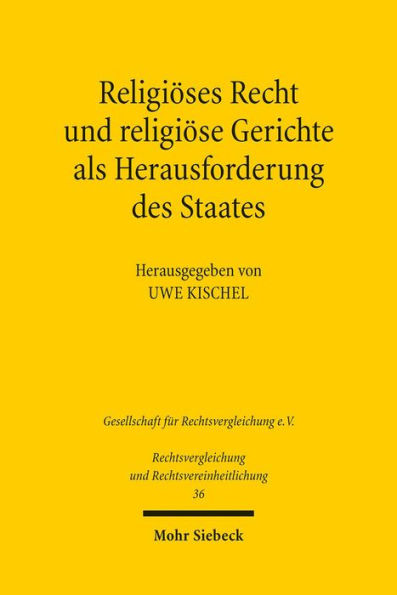 Religiöses Recht und religiöse Gerichte als Herausforderung des Staates

Herausgegeben von
UWE KISCHEL

Gesellschaft für Rechtsvergleichung e.V.

Rechtsvergleichung und Rechtsvereinheitlichung
36

Mohr Siebeck